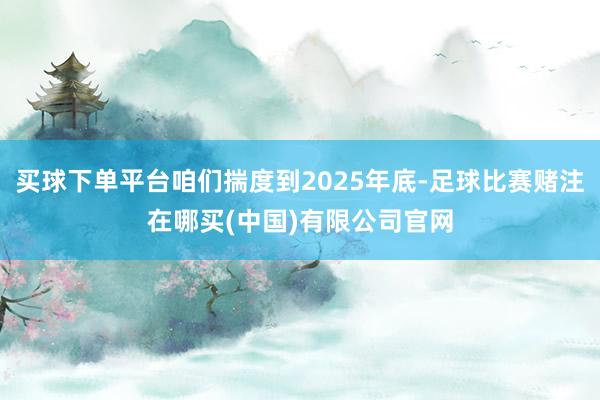 买球下单平台咱们揣度到2025年底-足球比赛赌注在哪买(中国)有限公司官网